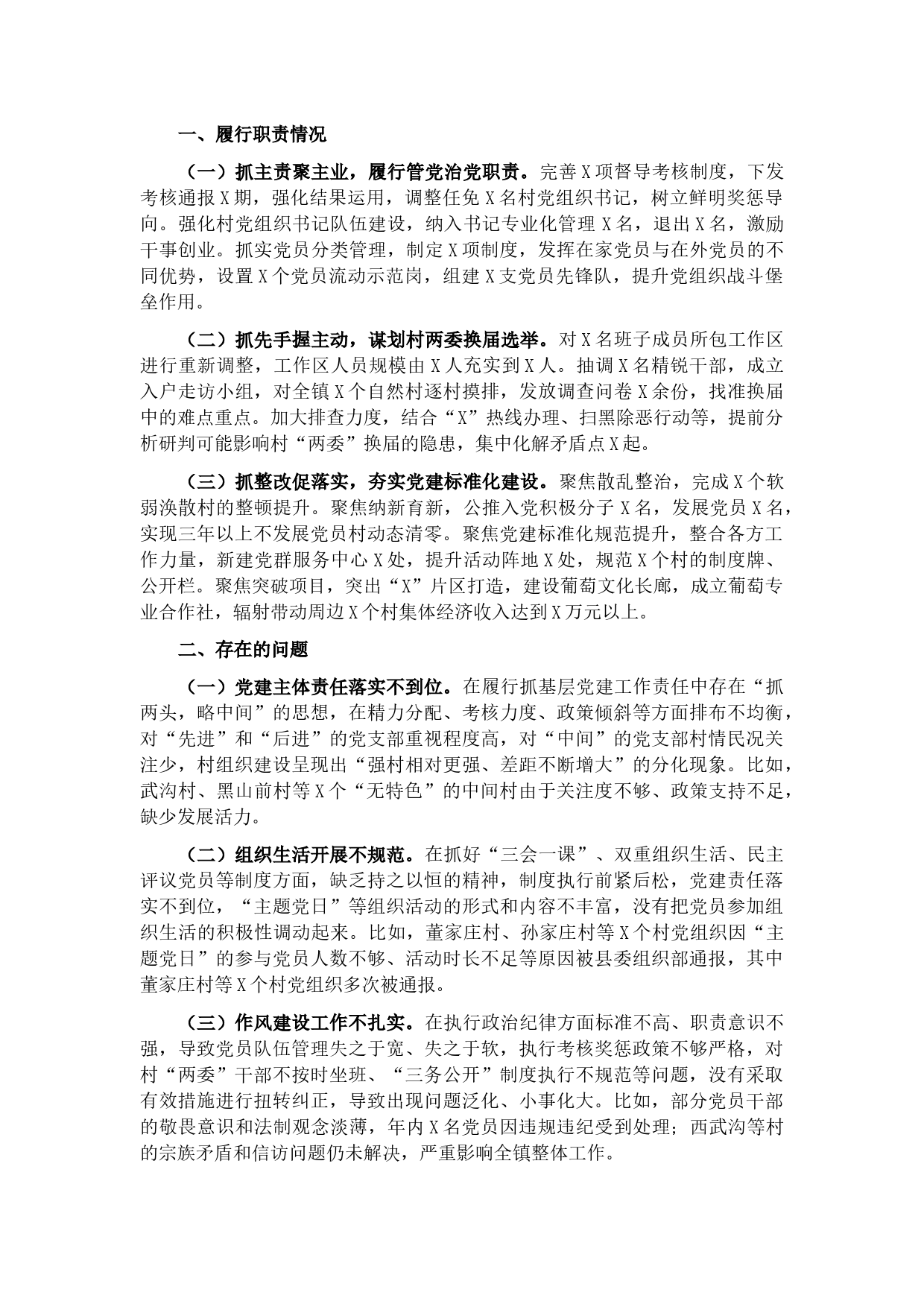 一、履行职责情况

（一）抓主责聚主业，履行管党治党职责。完善X项督导考核制度，下发考核通报X期，强化结果运用，调整任免X名村党组织书记，树立鲜明奖惩导向。强化村党组织书记队伍建设，纳入书记专业化管理X名，退出X名，激励干事创业。抓实党员分类管理，制定X项制度，发挥在家党员与在外党员的不同优势，设置X个党员流动示范岗，组建X支党员先锋队，提升党组织战斗堡垒作用。

（二）抓先手握主动，谋划村两委换届选举。对X名班子成员所包工作区进行重新调整，工作区人员规模由X人充实到X人。抽调X名精锐干部，成立入户走访小组，对全镇X个自然村逐村摸排，发放调查问卷X余份，找准换届中的难点重点。加大排查力度，结合“X”热线办理、扫黑除恶行动等，提前分析研判可能影响村“两委”换届的隐患，集中化解矛盾点X起。

（三）抓整改促落实，夯实党建标准化建设。聚焦散乱整治，完成X个软弱涣散村的整顿提升。聚焦纳新育新，公推入党积极分子X名，发展党员X名，实现三年以上不发展党员村动态清零。聚焦党建标准化规范提升，整合各方工作力量，新建党群服务中心X处，提升活动阵地X处，规范X个村的制度牌、公开栏。聚焦突破项目，突出“X”片区打造，建设葡萄文化长廊，成立葡萄专业合作社，辐射带动周边X个村集体经济收入达到X万元以上。

二、存在的问题

（一）党建主体责任落实不到位。在履行抓基层党建工作责任中存在“抓两头，略中间”的思想，在精力分配、考核力度、政策倾斜等方面排布不均衡，对“先进”和“后进”的党支部重视程度高，对“中间”的党支部村情民况关注少，村组织建设呈现出“强村相对更强、差距不断增大”的分化现象。比如，武沟村、黑山前村等X个“无特色”的中间村由于关注度不够、政策支持不足，缺少发展活力。

（二）组织生活开展不规范。在抓好“三会一课”、双重组织生活、民主评议党员等制度方面，缺乏持之以恒的精神，制度执行前紧后松，党建责任落实不到位，“主题党日”等组织活动的形式和内容不丰富，没有把党员参加组织生活的积极性调动起来。比如，董家庄村、孙家庄村等X个村党组织因“主题党日”的参与党员人数不够、活动时长不足等原因被县委组织部通报，其中董家庄村等X个村党组织多次被通报。

（三）作风建设工作不扎实。在执行政治纪律方面标准不高、职责意识不强，导致党员队伍管理失之于宽、失之于软，执行考核奖惩政策不够严格，对村“两委”干部不按时坐班、“三务公开”制度执行不规范等问题，没有采取有效措施进行扭转纠正，导致出现问题泛化、小事化大。比如，部分党员干部的敬畏意识和法制观念淡薄，年内X名党员因违规违纪受到处理；西武沟等村的宗族矛盾和信访问题仍未解决，严重影响全镇整体工作。